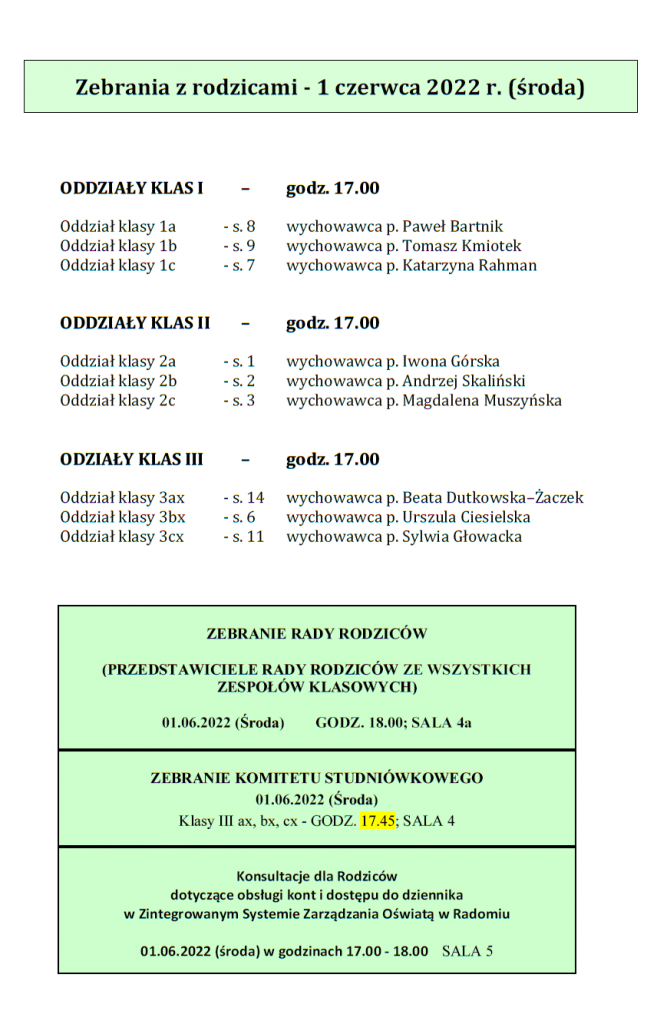 Zebrania z rodzicami - 1 czerwca 2022 r. (środa)

ODDZIAŁY KLAS I – godz. 17.00

Oddział klasy 1a - s. 8 wychowawca p. Paweł Bartnik
Oddział klasy 1b - s. 9 wychowawca p. Tomasz Kmiotek
Oddział klasy 1c - s. 7 wychowawca p. Katarzyna Rahman

ODDZIAŁY KLAS II – godz. 17.00

Oddział klasy 2a - s. 1 wychowawca p. Iwona Górska
Oddział klasy 2b - s. 2 wychowawca p. Andrzej Skaliński
Oddział klasy 2c - s. 3 wychowawca p. Magdalena Muszyńska

ODZIAŁY KLAS III – godz. 17.00

Oddział klasy 3ax - s. 14 wychowawca p. Beata Dutkowska–Żaczek
Oddział klasy 3bx - s. 6 wychowawca p. Urszula Ciesielska
Oddział klasy 3cx - s. 11 wychowawca p. Sylwia Głowacka

ZEBRANIE RADY RODZICÓW

(PRZEDSTAWICIELE RADY RODZICÓW ZE WSZYSTKICH ZESPOŁÓW KLASOWYCH)

01.06.2022 (Środa) GODZ. 18.00; SALA 4a

ZEBRANIE KOMITETU STUDNIÓWKOWEGO
01.06.2022 (Środa)
Klasy III ax, bx, cx - GODZ. 17.45; SALA 4

Konsultacje dla Rodziców
dotyczące obsługi kont i dostępu do dziennika
w Zintegrowanym Systemie Zarządzania Oświatą w Radomiu

01.06.2022 (środa) w godzinach 17.00 - 18.00 SALA 5